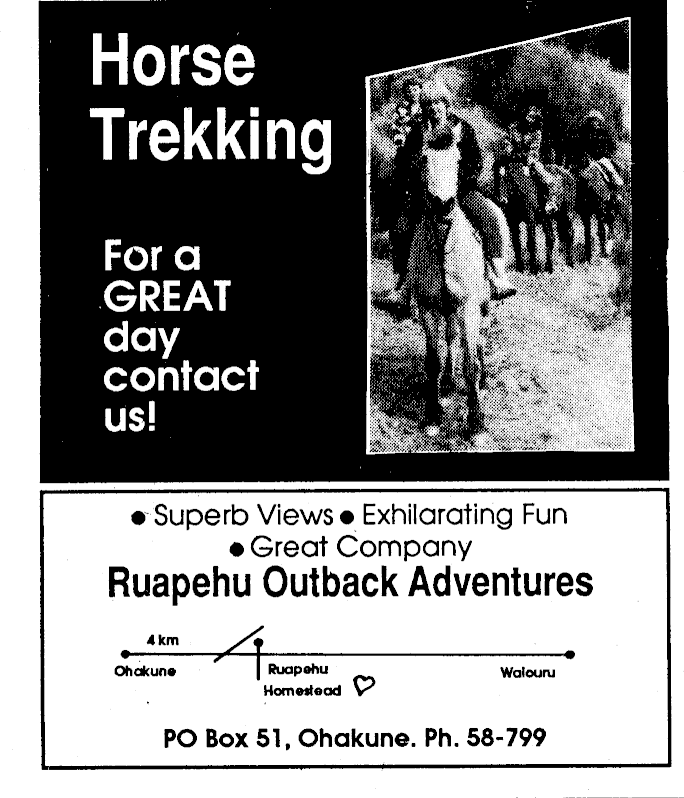 Horse Trekking

For a GREAT day contact us!

• Superb Views • Exhilarating Fun
• Great Company

Ruapehu Outback Adventures

4 km
Ohakune
Ruapehu Homestead
Waiouru

PO Box 51, Ohakune. Ph. 58-799